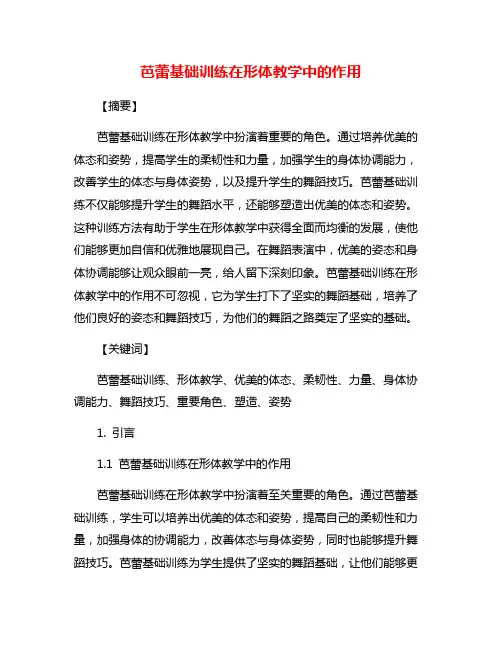 芭蕾基础训练在形体教学中的作用

【摘要】

芭蕾基础训练在形体教学中扮演着重要的角色。通过培养优美的体态和姿势，提高学生的柔韧性和力量，加强学生的身体协调能力，改善学生的体态与身体姿势，以及提升学生的舞蹈技巧。芭蕾基础训练不仅能够提升学生的舞蹈水平，还能够塑造出优美的体态和姿势。这种训练方法有助于学生在形体教学中获得全面而均衡的发展，使他们能够更加自信和优雅地展现自己。在舞蹈表演中，优美的姿态和身体协调能够让观众眼前一亮，给人留下深刻印象。芭蕾基础训练在形体教学中的作用不可忽视，它为学生打下了坚实的舞蹈基础，培养了他们良好的姿态和舞蹈技巧，为他们的舞蹈之路奠定了坚实的基础。

【关键词】

芭蕾基础训练、形体教学、优美的体态、柔韧性、力量、身体协调能力、舞蹈技巧、重要角色、塑造、姿势

1. 引言

1.1 芭蕾基础训练在形体教学中的作用

芭蕾基础训练在形体教学中扮演着至关重要的角色。通过芭蕾基础训练，学生可以培养出优美的体态和姿势，提高自己的柔韧性和力量，加强身体的协调能力，改善体态与身体姿势，同时也能够提升舞蹈技巧。芭蕾基础训练为学生提供了坚实的舞蹈基础，让他们能够更